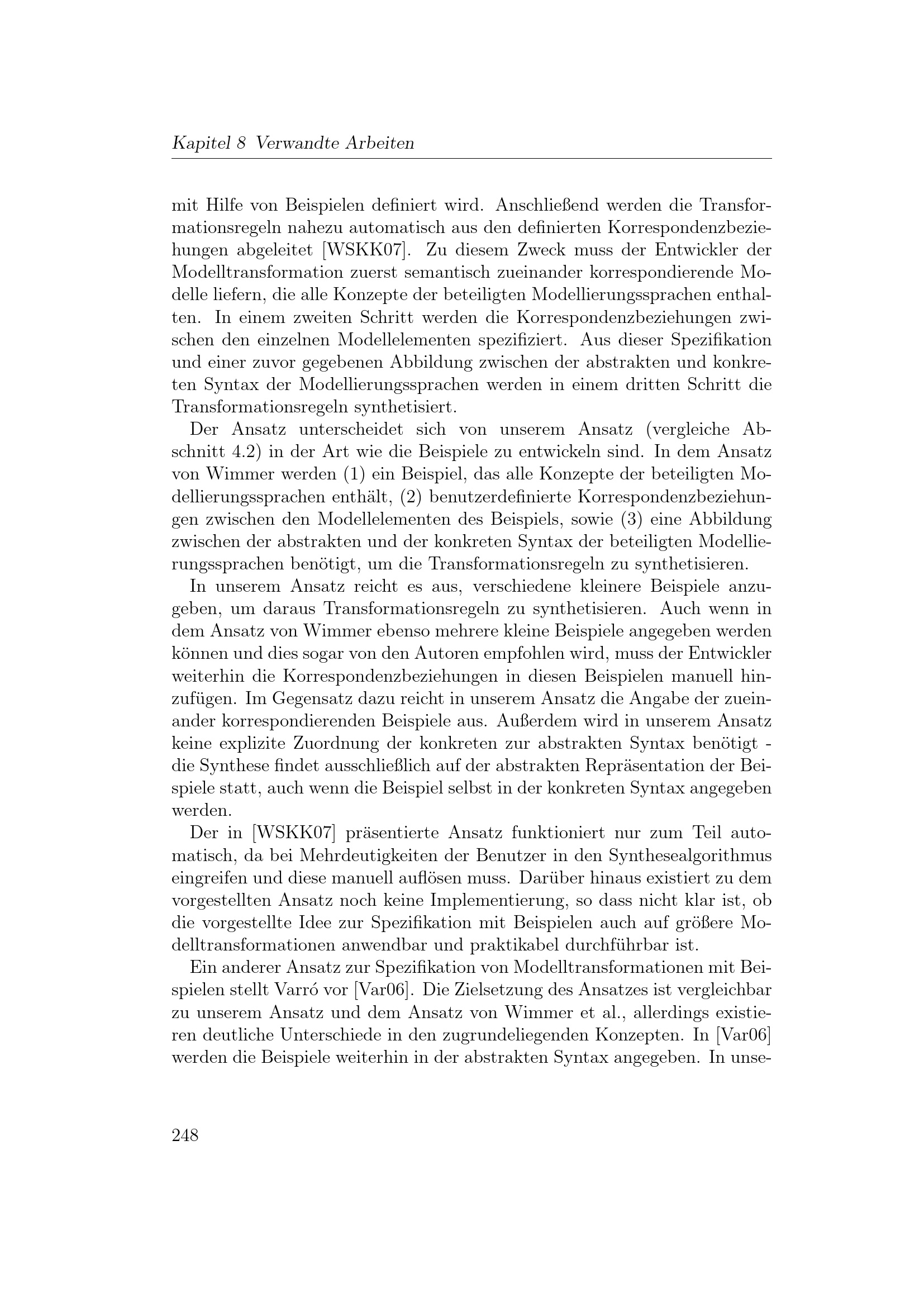 Kapitel 8 Verwandte Arbeiten

mit Hilfe von Beispielen definiert wird. Anschließend werden die Transformationsregeln nahezu automatisch aus den definierten Korrespondenzbeziehungen abgeleitet [WSKK07]. Zu diesem Zweck muss der Entwickler der Modelltransformation zuerst semantisch zueinander korrespondierende Modelle liefern, die alle Konzepte der beteiligten Modellierungssprachen enthalten. In einem zweiten Schritt werden die Korrespondenzbeziehungen zwischen den einzelnen Modellelementen spezifiziert. Aus dieser Spezifikation und einer zuvor gegebenen Abbildung zwischen der abstrakten und konkreten Syntax der Modellierungssprachen werden in einem dritten Schritt die Transformationsregeln synthetisiert.

Der Ansatz unterscheidet sich von unserem Ansatz (vergleiche Abschnitt 4.2) in der Art wie die Beispiele zu entwickeln sind. In dem Ansatz von Wimmer werden (1) ein Beispiel, das alle Konzepte der beteiligten Modellierungssprachen enthält, (2) benutzerdefinierte Korrespondenzbeziehungen zwischen den Modellelementen des Beispiels, sowie (3) eine Abbildung zwischen der abstrakten und der konkreten Syntax der beteiligten Modellierungssprachen benötigt, um die Transformationsregeln zu synthetisieren.

In unserem Ansatz reicht es aus, verschiedene kleinere Beispiele anzugeben, um daraus Transformationsregeln zu synthetisieren. Auch wenn in dem Ansatz von Wimmer ebenso mehrere kleine Beispiele angegeben werden können und dies sogar von den Autoren empfohlen wird, muss der Entwickler weiterhin die Korrespondenzbeziehungen in diesen Beispielen manuell hinzufügen. Im Gegensatz dazu reicht in unserem Ansatz die Angabe der zueinander korrespondierenden Beispiele aus. Außerdem wird in unserem Ansatz keine explizite Zuordnung der konkreten zur abstrakten Syntax benötigt - die Synthese findet ausschließlich auf der abstrakten Repräsentation der Beispiele statt, auch wenn die Beispiel selbst in der konkreten Syntax angegeben werden.

Der in [WSKK07] präsentierte Ansatz funktioniert nur zum Teil automatisch, da bei Mehrdeutigkeiten der Benutzer in den Synthesealgorithmus eingreifen und diese manuell auflösen muss. Darüber hinaus existiert zu dem vorgestellten Ansatz noch keine Implementierung, so dass nicht klar ist, ob die vorgestellte Idee zur Spezifikation mit Beispielen auch auf größere Modelltransformationen anwendbar und praktikabel durchführbar ist.

Ein anderer Ansatz zur Spezifikation von Modelltransformationen mit Beispielen stellt Varró vor [Var06]. Die Zielsetzung des Ansatzes ist vergleichbar zu unserem Ansatz und dem Ansatz von Wimmer et al., allerdings existieren deutliche Unterschiede in den zugrundeliegenden Konzepten. In [Var06] werden die Beispiele weiterhin in der abstrakten Syntax angegeben. In unse-

248